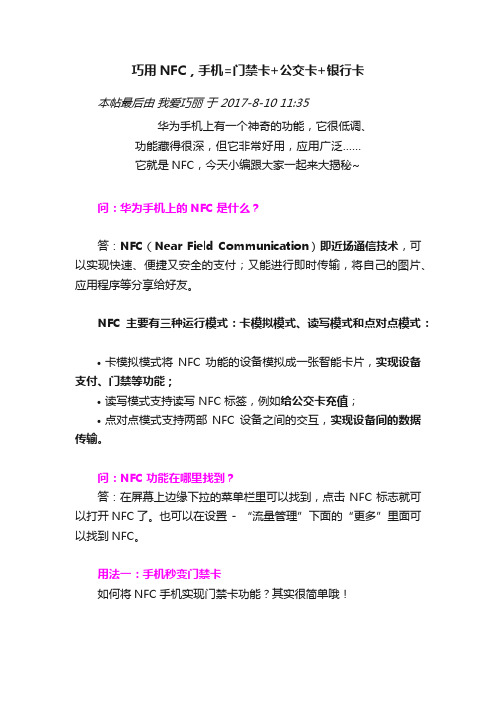 巧用 NFC，手机=门禁卡+公交卡+银行卡

本帖最后由 我爱巧丽 于 2017-8-10 11:35

华为手机上有一个神奇的功能，它很低调、
功能藏得很深，但它非常好用，应用广泛……
它就是 NFC，今天小编跟大家一起来大揭秘~

问：华为手机上的 NFC 是什么？

答：NFC（Near Field Communication）即近场通信技术，可以实现快速、便捷又安全的支付；又能进行即时传输，将自己的图片、应用程序等分享给好友。

NFC 主要有三种运行模式：卡模拟模式、读写模式和点对点模式：

• 卡模拟模式将 NFC 功能的设备模拟成一张智能卡片，实现设备支付、门禁等功能；
• 读写模式支持读写 NFC 标签，例如给公交卡充值；
• 点对点模式支持两部 NFC 设备之间的交互，实现设备间的数据传输。

问：NFC 功能在哪里找到？
答：在屏幕上边缘下拉的菜单栏里可以找到，点击 NFC 标志就可以打开 NFC 了。也可以在设置 - “流量管理”下面的“更多”里面可以找到 NFC。

用法一：手机秒变门禁卡
如何将 NFC 手机实现门禁卡功能？其实很简单哦！